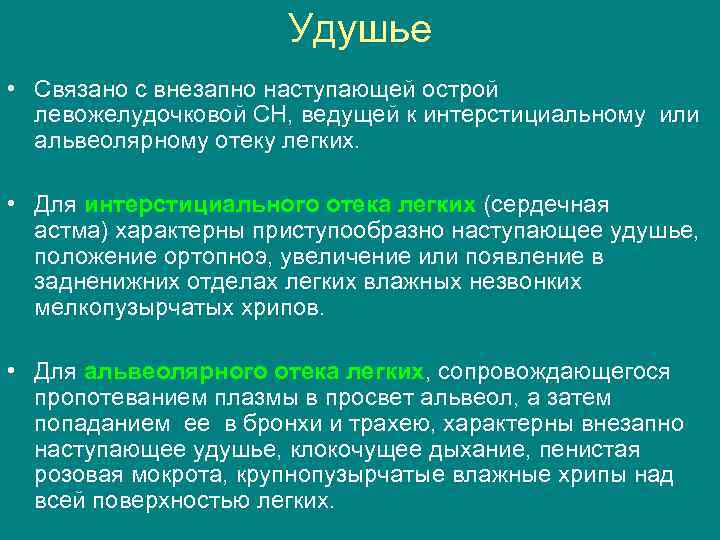 Удушье

• Связано с внезапно наступающей острой левожелудочковой СН, ведущей к интерстициальному или альвеолярному отеку легких.

• Для интерстициального отека легких (сердечная астма) характерны приступообразно наступающее удушье, положение ортопноэ, увеличение или появление в задненижних отделах легких влажных незвонких мелкопузырчатых хрипов.

• Для альвеолярного отека легких, сопровождающегося пропотеванием плазмы в просвет альвеол, а затем попаданием ее в бронхи и трахею, характерны внезапно наступающее удушье, клокочущее дыхание, пенистая розовая мокрота, крупнопузырчатые влажные хрипы над всей поверхностью легких.